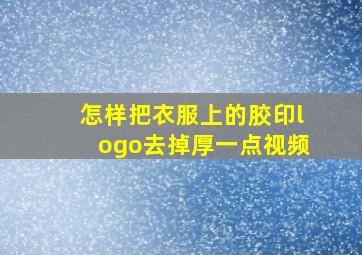 怎样把衣服上的胶印logo去掉厚一点视频